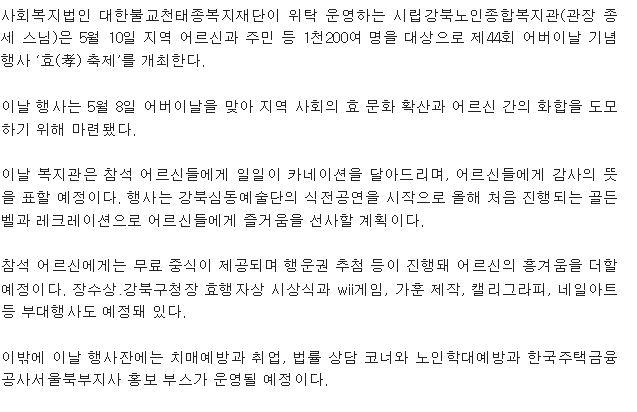 사회복지법인 대한불교천태종복지재단이 위탁 운영하는 시립강북노인종합복지관(관장 종세 스님)은 5월 10일 지역 어르신과 주민 등 1천200여 명을 대상으로 제44회 어버이날 기념행사 '효(孝) 축제'를 개최한다.

이날 행사는 5월 8일 어버이날을 맞아 지역 사회의 효 문화 확산과 어르신 간의 화합을 도모하기 위해 마련됐다.

이날 복지관은 참석 어르신들에게 일일이 카네이션을 달아드리며, 어르신들에게 감사의 뜻을 표할 예정이다. 행사는 강북심동예술단의 식전공연을 시작으로 올해 처음 진행되는 골든벨과 레크레이션으로 어르신들에게 즐거움을 선사할 계획이다.

참석 어르신에게는 무료 중식이 제공되며 행운권 추첨 등이 진행돼 어르신의 흥겨움을 더할 예정이다. 장수상.강북구청장 효행자상 시상식과 wii게임, 가훈 제작, 캘리그라피, 네일아트 등 부대행사도 예정돼 있다.

이밖에 이날 행사잔에는 치매예방과 취업, 법률 상담 코너와 노인학대예방과 한국주택금융공사서울북부지사 홍보 부스가 운영될 예정이다.